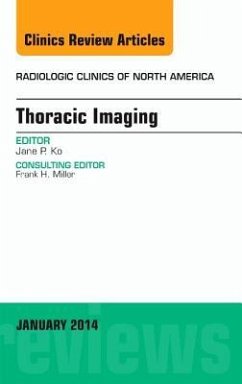 Clinics Review Articles

RADIOLOGIC CLINICS OF NORTH AMERICA

Thoracic Imaging

EDITOR
Jane P. Ko

CONSULTING EDITOR
Frank H. Miller

JANUARY 2014

reviews